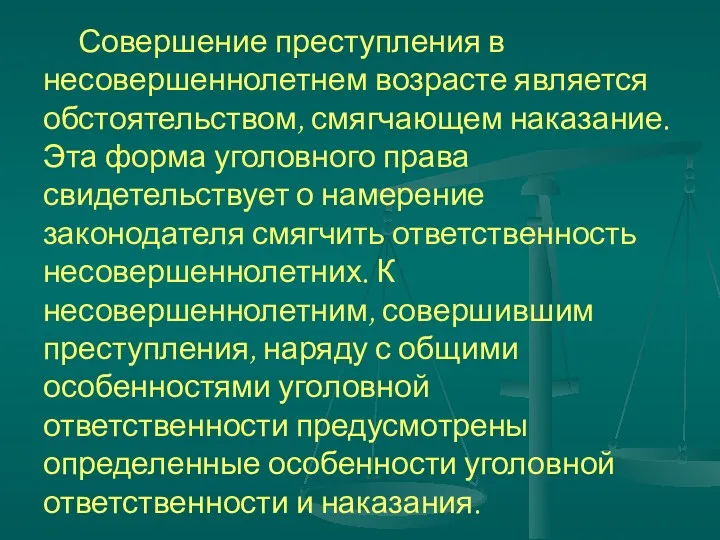 Совершение преступления в несовершеннолетнем возрасте является обстоятельством, смягчающем наказание. Эта форма уголовного права свидетельствует о намерение законодателя смягчить ответственность несовершеннолетних. К несовершеннолетним, совершившим преступления, наряду с общими особенностями уголовной ответственности предусмотрены определенные особенности уголовной ответственности и наказания.